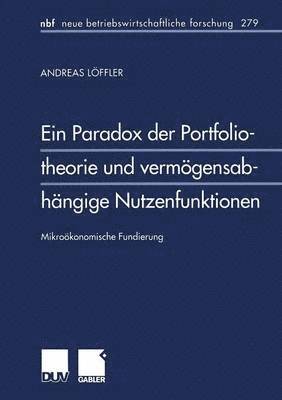 nbf neue betriebswirtschaftliche forschung 279

ANDREAS LÖFFLER

Ein Paradox der Portfoliotheorie und vermögensabhängige Nutzenfunktionen

Mikroökonomische Fundierung

DUV GABLER